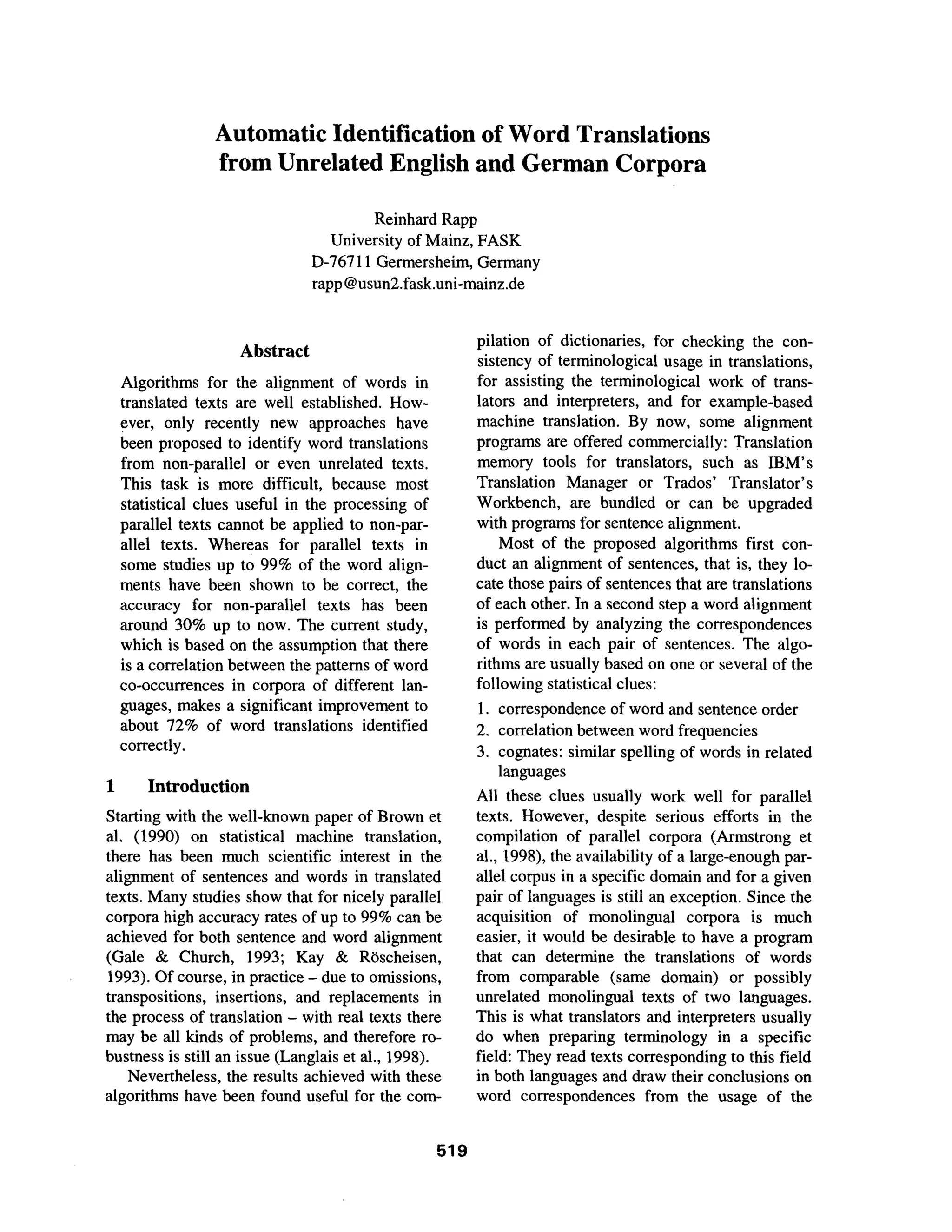 Automatic Identification of Word Translations from Unrelated English and German Corpora

Reinhard Rapp
University of Mainz, FASK
D-76711 Germersheim, Germany
rapp@usun2.fask.uni-mainz.de

Abstract

Algorithms for the alignment of words in translated texts are well established. However, only recently new approaches have been proposed to identify word translations from non-parallel or even unrelated texts. This task is more difficult, because most statistical clues useful in the processing of parallel texts cannot be applied to non-parallel texts. Whereas for parallel texts in some studies up to 99% of the word alignments have been shown to be correct, the accuracy for non-parallel texts has been around 30% up to now. The current study, which is based on the assumption that there is a correlation between the patterns of word co-occurrences in corpora of different languages, makes a significant improvement to about 72% of word translations identified correctly.

1 Introduction

Starting with the well-known paper of Brown et al. (1990) on statistical machine translation, there has been much scientific interest in the alignment of sentences and words in translated texts. Many studies show that for nicely parallel corpora high accuracy rates of up to 99% can be achieved for both sentence and word alignment (Gale & Church, 1993; Kay & Röscheisen, 1993). Of course, in practice – due to omissions, transpositions, insertions, and replacements in the process of translation – with real texts there may be all kinds of problems, and therefore robustness is still an issue (Langlais et al., 1998).

Nevertheless, the results achieved with these algorithms have been found useful for the compilation of dictionaries, for checking the consistency of terminological usage in translations, for assisting the terminological work of translators and interpreters, and for example-based machine translation. By now, some alignment programs are offered commercially: Translation memory tools for translators, such as IBM's Translation Manager or Trados' Translator's Workbench, are bundled or can be upgraded with programs for sentence alignment.

Most of the proposed algorithms first conduct an alignment of sentences, that is, they locate those pairs of sentences that are translations of each other. In a second step a word alignment is performed by analyzing the correspondences of words in each pair of sentences. The algorithms are usually based on one or several of the following statistical clues:

1. correspondence of word and sentence order
2. correlation between word frequencies
3. cognates: similar spelling of words in related languages

All these clues usually work well for parallel texts. However, despite serious efforts in the compilation of parallel corpora (Armstrong et al., 1998), the availability of a large-enough parallel corpus in a specific domain and for a given pair of languages is still an exception. Since the acquisition of monolingual corpora is much easier, it would be desirable to have a program that can determine the translations of words from comparable (same domain) or possibly unrelated monolingual texts of two languages. This is what translators and interpreters usually do when preparing terminology in a specific field: They read texts corresponding to this field in both languages and draw their conclusions on word correspondences from the usage of the

519